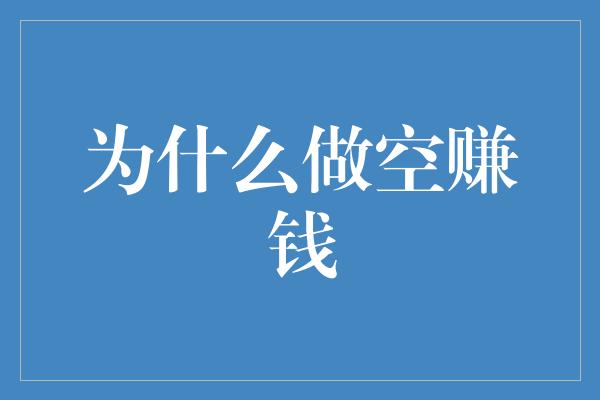 为什么做空赚钱